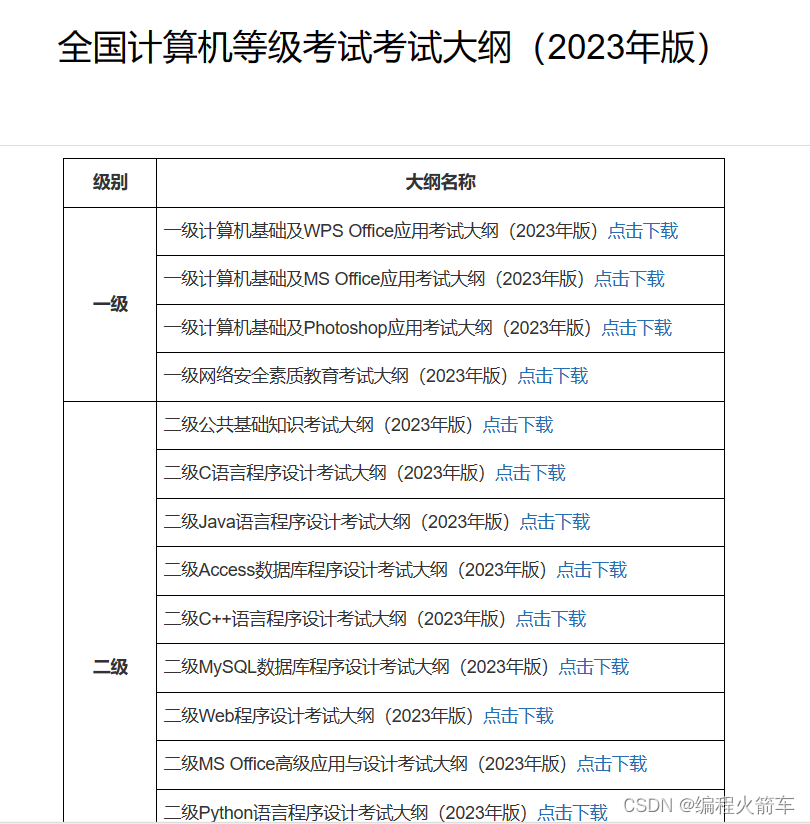 全国计算机等级考试考试大纲（2023年版）

| 级别 | 大纲名称 |
|---|---|
| 一级 | 一级计算机基础及WPS Office应用考试大纲（2023年版）点击下载 |
| | 一级计算机基础及MS Office应用考试大纲（2023年版）点击下载 |
| | 一级计算机基础及Photoshop应用考试大纲（2023年版）点击下载 |
| | 一级网络安全素质教育考试大纲（2023年版）点击下载 |
| 二级 | 二级公共基础知识考试大纲（2023年版）点击下载 |
| | 二级C语言程序设计考试大纲（2023年版）点击下载 |
| | 二级Java语言程序设计考试大纲（2023年版）点击下载 |
| | 二级Access数据库程序设计考试大纲（2023年版）点击下载 |
| | 二级C++语言程序设计考试大纲（2023年版）点击下载 |
| | 二级MySQL数据库程序设计考试大纲（2023年版）点击下载 |
| | 二级Web程序设计考试大纲（2023年版）点击下载 |
| | 二级MS Office高级应用与设计考试大纲（2023年版）点击下载 |
| | 二级Python语言程序设计考试大纲（2023年版）点击下载 |

CSDN @编程火箭车